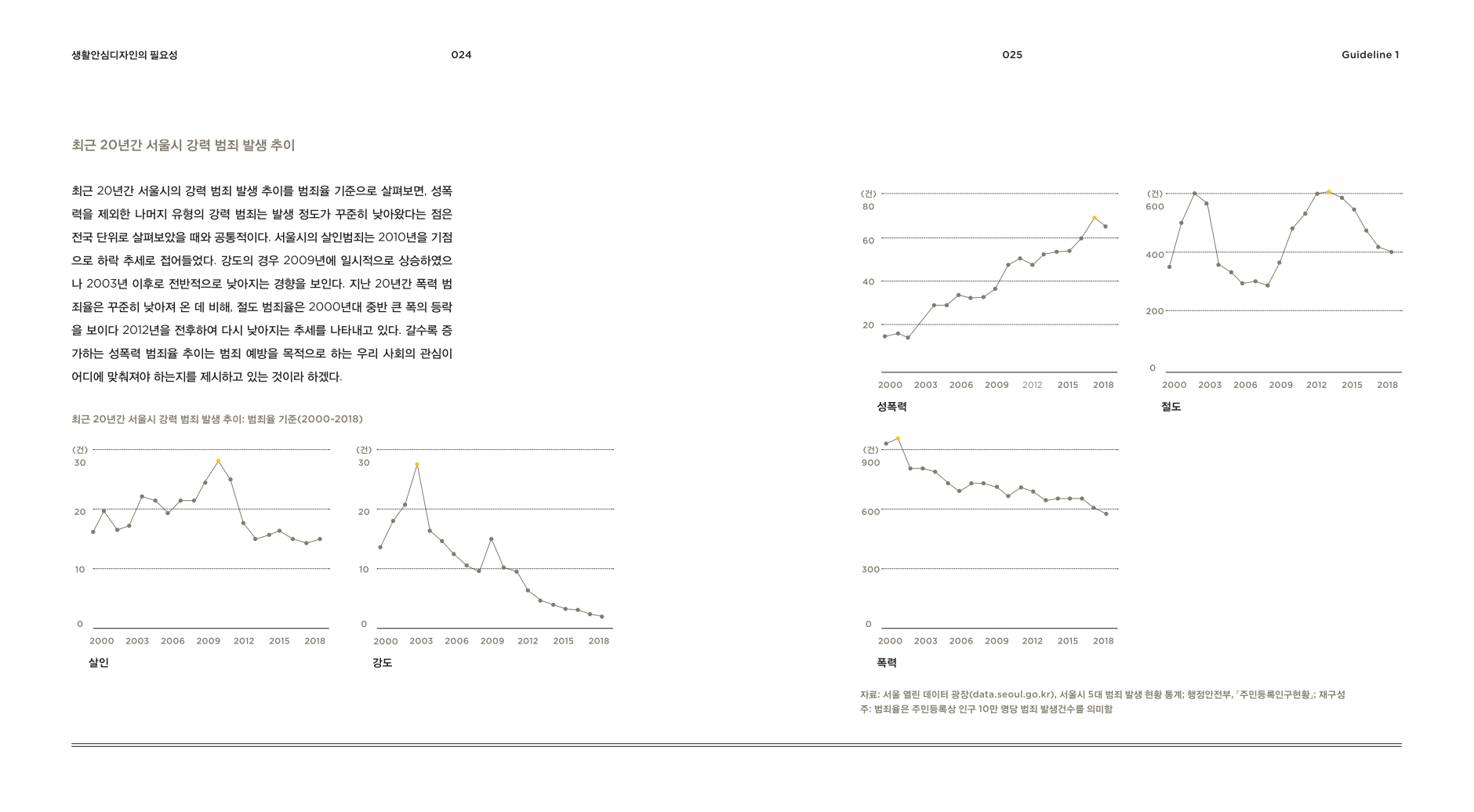 생활안심디자인의 필요성

024

025

Guideline 1

최근 20년간 서울시 강력 범죄 발생 추이

최근 20년간 서울시의 강력 범죄 발생 추이를 범죄율 기준으로 살펴보면, 성폭력을 제외한 나머지 유형의 강력 범죄는 발생 정도가 꾸준히 낮아왔다는 점은 전국 단위로 살펴보았을 때와 공통적이다. 서울시의 살인범죄는 2010년을 기점으로 하락 추세로 접어들었다. 강도의 경우 2009년에 일시적으로 상승하였으나 2003년 이후로 전반적으로 낮아지는 경향을 보인다. 지난 20년간 폭력 범죄율은 꾸준히 낮아져 온 데 비해, 절도 범죄율은 2000년대 중반 큰 폭의 등락을 보이다 2012년을 전후하여 다시 낮아지는 추세를 나타내고 있다. 갈수록 증가하는 성폭력 범죄율 추이는 범죄 예방을 목적으로 하는 우리 사회의 관심이 어디에 맞춰져야 하는지를 제시하고 있는 것이라 하겠다.

최근 20년간 서울시 강력 범죄 발생 추이: 범죄율 기준(2000-2018)

(건)
30
20
10
0
2000 2003 2006 2009 2012 2015 2018
살인

(건)
30
20
10
0
2000 2003 2006 2009 2012 2015 2018
강도

(건)
80
60
40
20
2000 2003 2006 2009 2012 2015 2018
성폭력

(건)
600
400
200
0
2000 2003 2006 2009 2012 2015 2018
절도

(건)
900
600
300
0
2000 2003 2006 2009 2012 2015 2018
폭력

자료: 서울 열린 데이터 광장(data.seoul.go.kr), 서울시 5대 범죄 발생 현황 통계; 행정안전부, 「주민등록인구현황」; 재구성
주: 범죄율은 주민등록상 인구 10만 명당 범죄 발생건수를 의미함